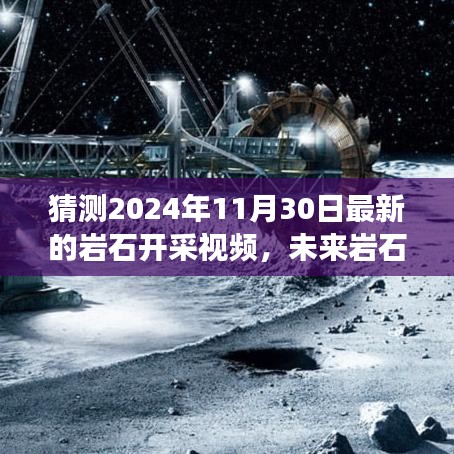 猜测2024年11月30日最新的岩石开采视频，未来岩石